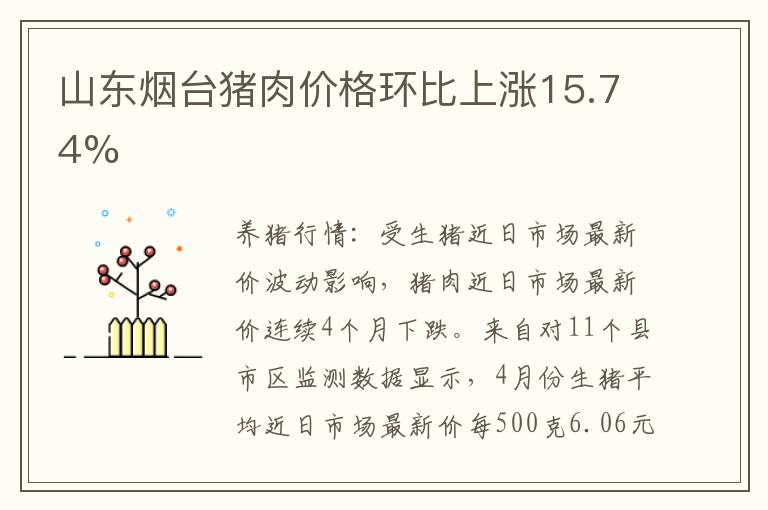 山东烟台猪肉价格环比上涨15.74%

养猪行情：受生猪近日市场最新价波动影响，猪肉近日市场最新价连续4个月下跌。来自对11个县市区监测数据显示，4月份生猪平均近日市场最新价每500克6.06元